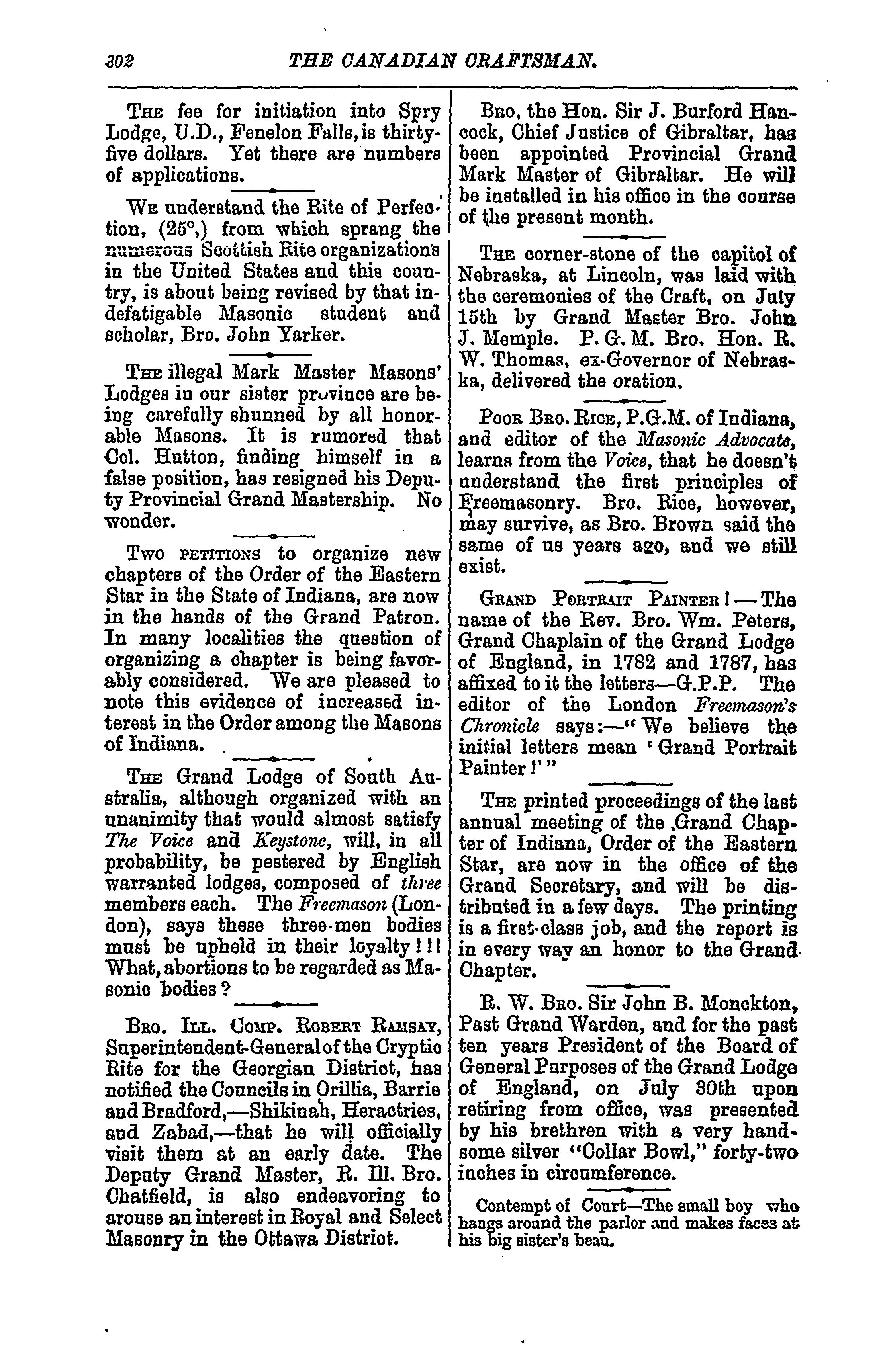 302 THE CANADIAN CRAFTSMAN.

The fee for initiation into Spry Lodge, U.D., Fenelon Falls, is thirty-five dollars. Yet there are numbers of applications.

We understand the Rite of Perfection, (25°,) from which sprang the numerous Scottish Rite organizations in the United States and this country, is about being revised by that indefatigable Masonic student and scholar, Bro. John Yarker.

The illegal Mark Master Masons' Lodges in our sister province are being carefully shunned by all honorable Masons. It is rumored that Col. Hutton, finding himself in a false position, has resigned his Deputy Provincial Grand Mastership. No wonder.

Two petitions to organize new chapters of the Order of the Eastern Star in the State of Indiana, are now in the hands of the Grand Patron. In many localities the question of organizing a chapter is being favorably considered. We are pleased to note this evidence of increased interest in the Order among the Masons of Indiana.

The Grand Lodge of South Australia, although organized with an unanimity that would almost satisfy The Voice and Keystone, will, in all probability, be pestered by English warranted lodges, composed of three members each. The Freemason (London), says these three-men bodies must be upheld in their loyalty!!! What, abortions to be regarded as Masonic bodies?

Bro. Ill. Comp. Robert Ramsay, Superintendent-General of the Cryptic Rite for the Georgian District, has notified the Councils in Orillia, Barrie and Bradford,—Shikinah, Heractries, and Zabad,—that he will officially visit them at an early date. The Deputy Grand Master, R. Ill. Bro. Chatfield, is also endeavoring to arouse an interest in Royal and Select Masonry in the Ottawa District.

Bro, the Hon. Sir J. Burford Hancock, Chief Justice of Gibraltar, has been appointed Provincial Grand Mark Master of Gibraltar. He will be installed in his office in the course of the present month.

The corner-stone of the capitol of Nebraska, at Lincoln, was laid with the ceremonies of the Craft, on July 15th by Grand Master Bro. John J. Memple. P. G. M. Bro. Hon. R. W. Thomas, ex-Governor of Nebraska, delivered the oration.

Poor Bro. Rice, P.G.M. of Indiana, and editor of the Masonic Advocate, learns from the Voice, that he doesn't understand the first principles of Freemasonry. Bro. Rice, however, may survive, as Bro. Brown said the same of us years ago, and we still exist.

Grand Portrait Painter!—The name of the Rev. Bro. Wm. Peters, Grand Chaplain of the Grand Lodge of England, in 1782 and 1787, has affixed to it the letters—G.P.P. The editor of the London Freemason's Chronicle says:—"We believe the initial letters mean 'Grand Portrait Painter!'"

The printed proceedings of the last annual meeting of the Grand Chapter of Indiana, Order of the Eastern Star, are now in the office of the Grand Secretary, and will be distributed in a few days. The printing is a first-class job, and the report is in every way an honor to the Grand Chapter.

R. W. Bro. Sir John B. Monckton, Past Grand Warden, and for the past ten years President of the Board of General Purposes of the Grand Lodge of England, on July 30th upon retiring from office, was presented by his brethren with a very handsome silver "Collar Bowl," forty-two inches in circumference.

Contempt of Court—The small boy who hangs around the parlor and makes faces at his big sister's beau.